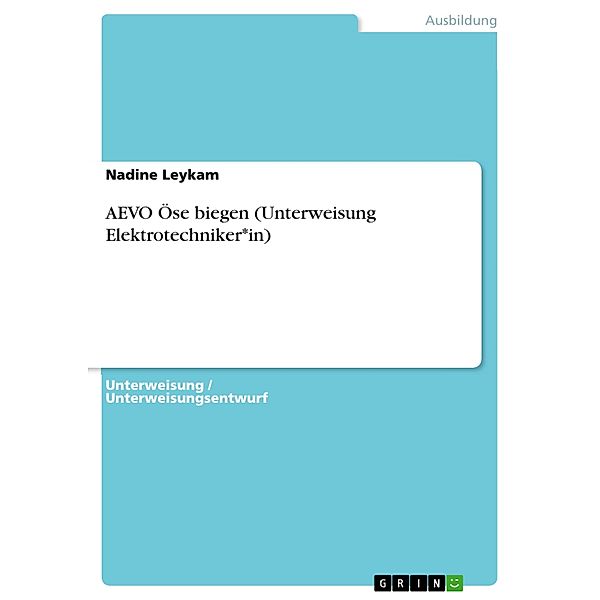 Ausbildung

Nadine Leykam

AEVO Öse biegen (Unterweisung Elektrotechniker*in)

Unterweisung / Unterweisungsentwurf

GRIN